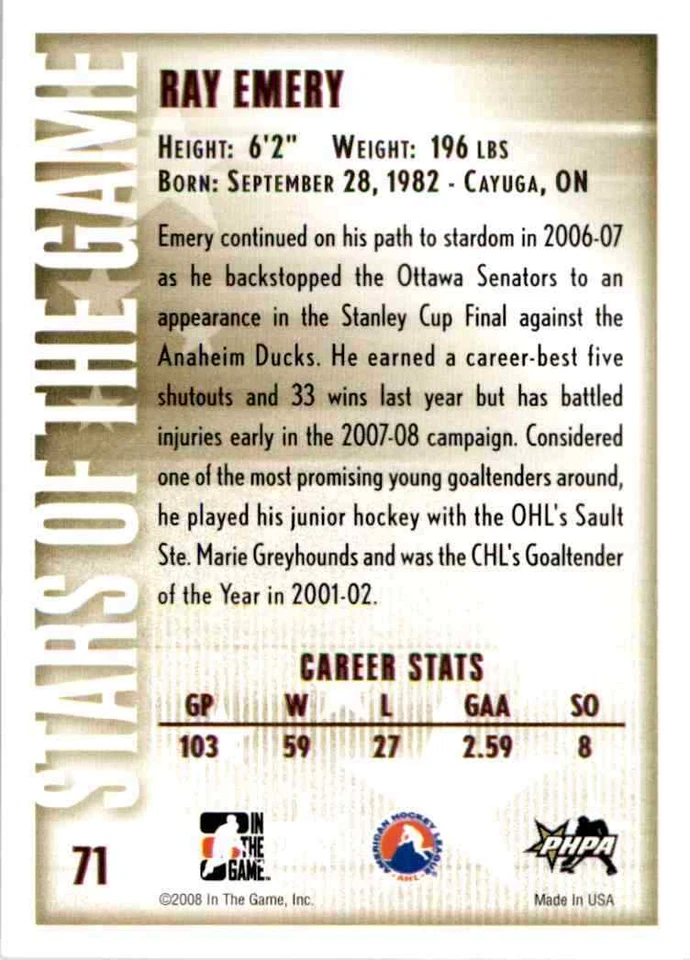 STARS OF THE GAME

RAY EMERY

HEIGHT: 6'2" WEIGHT: 196 LBS
BORN: SEPTEMBER 28, 1982 - CAYUGA, ON

Emery continued on his path to stardom in 2006-07 as he backstopped the Ottawa Senators to an appearance in the Stanley Cup Final against the Anaheim Ducks. He earned a career-best five shutouts and 33 wins last year but has battled injuries early in the 2007-08 campaign. Considered one of the most promising young goaltenders around, he played his junior hockey with the OHL's Sault Ste. Marie Greyhounds and was the CHL's Goaltender of the Year in 2001-02.

CAREER STATS

| GP | W | L | GAA | SO |
|---|---|---|---|---|
| 103 | 59 | 27 | 2.59 | 8 |

71

IN THE GAME

AMERICAN HOCKEY LEAGUE AHL

PHPA

©2008 In The Game, Inc.

Made In USA